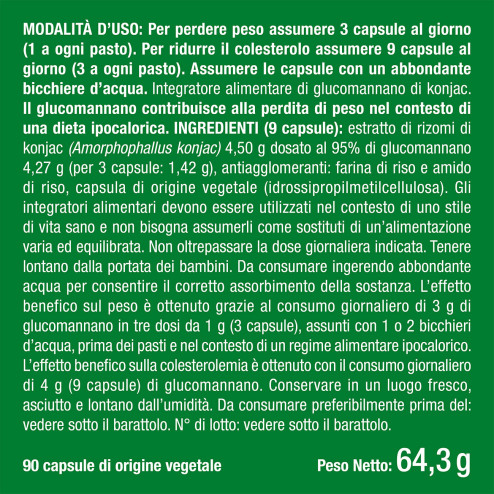 MODALITÀ D'USO: Per perdere peso assumere 3 capsule al giorno (1 a ogni pasto). Per ridurre il colesterolo assumere 9 capsule al giorno (3 a ogni pasto). Assumere le capsule con un abbondante bicchiere d'acqua. Integratore alimentare di glucomannano di konjac. Il glucomannano contribuisce alla perdita di peso nel contesto di una dieta ipocalorica. INGREDIENTI (9 capsule): estratto di rizomi di konjac (Amorphophallus konjac) 4,50 g dosato al 95% di glucomannano 4,27 g (per 3 capsule: 1,42 g), antiagglomeranti: farina di riso e amido di riso, capsula di origine vegetale (idrossipropilmetilcellulosa). Gli integratori alimentari devono essere utilizzati nel contesto di uno stile di vita sano e non bisogna assumerli come sostituti di un'alimentazione varia ed equilibrata. Non oltrepassare la dose giornaliera indicata. Tenere lontano dalla portata dei bambini. Da consumare ingerendo abbondante acqua per consentire il corretto assorbimento della sostanza. L'effetto benefico sul peso è ottenuto grazie al consumo giornaliero di 3 g di glucomannano in tre dosi da 1 g (3 capsule), assunti con 1 o 2 bicchieri d'acqua, prima dei pasti e nel contesto di un regime alimentare ipocalorico. L'effetto benefico sulla colesterolemia è ottenuto con il consumo giornaliero di 4 g (9 capsule) di glucomannano. Conservare in un luogo fresco, asciutto e lontano dall'umidità. Da consumare preferibilmente prima del: vedere sotto il barattolo. N° di lotto: vedere sotto il barattolo.

90 capsule di origine vegetale

Peso Netto: 64,3 g